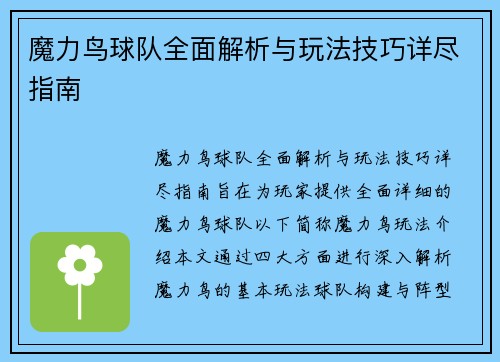 魔力鸟球队全面解析与玩法技巧详尽指南

魔力鸟球队全面解析与玩法技巧详尽指南旨在为玩家提供全面详细的魔力鸟球队以下简称魔力鸟玩法介绍本文通过四大方面进行深入解析魔力鸟的基本玩法球队构建与阵型